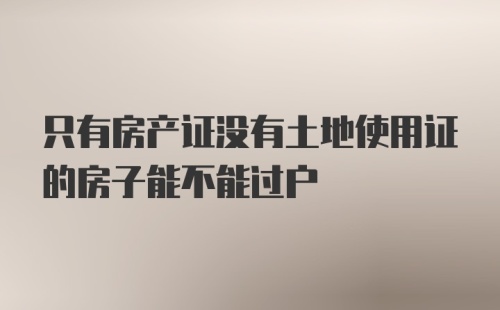 只有房产证没有土地使用证的房子能不能过户